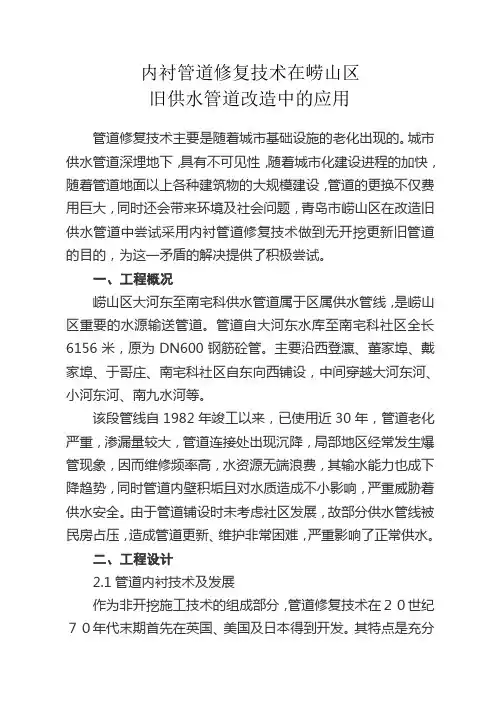 内衬管道修复技术在崂山区
旧供水管道改造中的应用

管道修复技术主要是随着城市基础设施的老化出现的。城市供水管道深埋地下，具有不可见性，随着城市化建设进程的加快，随着管道地面以上各种建筑物的大规模建设，管道的更换不仅费用巨大，同时还会带来环境及社会问题，青岛市崂山区在改造旧供水管道中尝试采用内衬管道修复技术做到无开挖更新旧管道的目的，为这一矛盾的解决提供了积极尝试。

一、工程概况

崂山区大河东至南宅科供水管道属于区属供水管线，是崂山区重要的水源输送管道。管道自大河东水库至南宅科社区全长6156米，原为DN600钢筋砼管。主要沿西登瀛、董家埠、戴家埠、于哥庄、南宅科社区自东向西铺设，中间穿越大河东河、小河东河、南九水河等。

该段管线自1982年竣工以来，已使用近30年，管道老化严重，渗漏量较大，管道连接处出现沉降，局部地区经常发生爆管现象，因而维修频率高，水资源无端浪费，其输水能力也成下降趋势，同时管道内壁积垢且对水质造成不小影响，严重威胁着供水安全。由于管道铺设时未考虑社区发展，故部分供水管线被民房占压，造成管道更新、维护非常困难，严重影响了正常供水。

二、工程设计

2.1 管道内衬技术及发展

作为非开挖施工技术的组成部分，管道修复技术在２０世纪７０年代末期首先在英国、美国及日本得到开发。其特点是充分